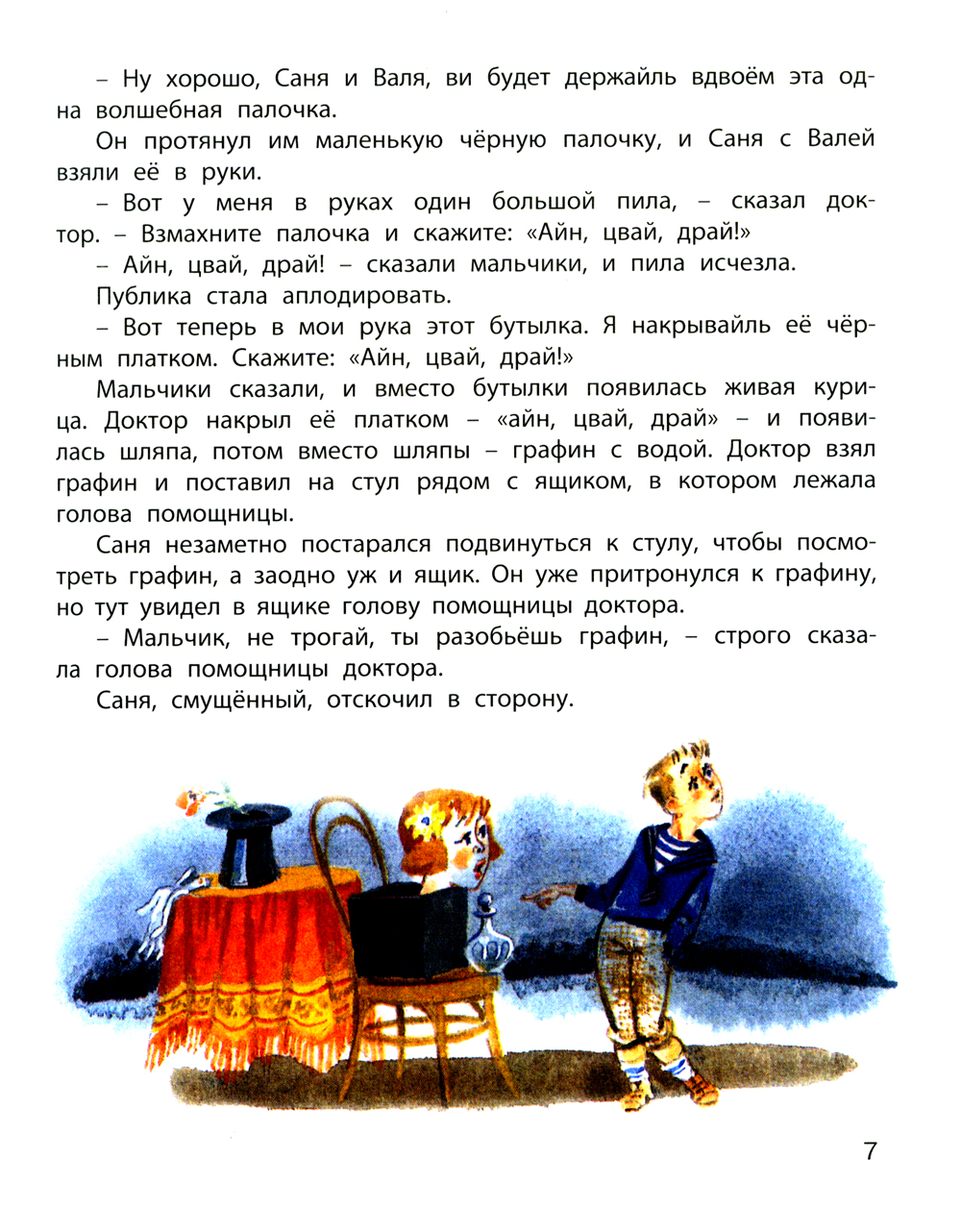 – Ну хорошо, Саня и Валя, ви будет держайль вдвоём эта одна волшебная палочка.

Он протянул им маленькую чёрную палочку, и Саня с Валей взяли её в руки.

– Вот у меня в руках один большой пила, – сказал доктор. – Взмахните палочка и скажите: «Айн, цвай, драй!»

– Айн, цвай, драй! – сказали мальчики, и пила исчезла.

Публика стала аплодировать.

– Вот теперь в мои рука этот бутылка. Я накрывайль её чёрным платком. Скажите: «Айн, цвай, драй!»

Мальчики сказали, и вместо бутылки появилась живая курица. Доктор накрыл её платком – «айн, цвай, драй» – и появилась шляпа, потом вместо шляпы – графин с водой. Доктор взял графин и поставил на стул рядом с ящиком, в котором лежала голова помощницы.

Саня незаметно постарался подвинуться к стулу, чтобы посмотреть графин, а заодно уж и ящик. Он уже притронулся к графину, но тут увидел в ящике голову помощницы доктора.

– Мальчик, не трогай, ты разобьёшь графин, – строго сказала голова помощницы доктора.

Саня, смущённый, отскочил в сторону.

7